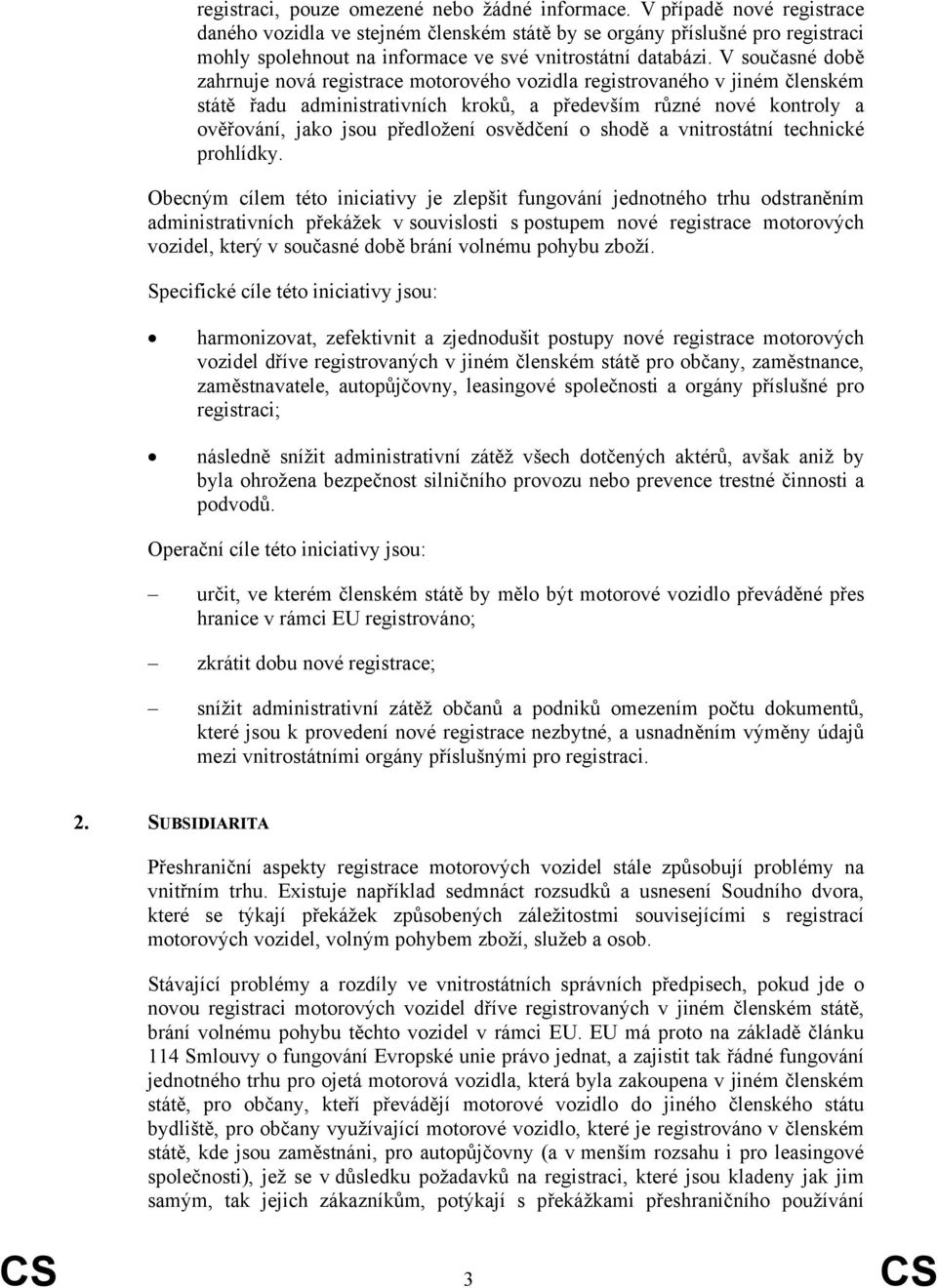 registraci, pouze omezené nebo žádné informace. V případě nové registrace daného vozidla ve stejném členském státě by se orgány příslušné pro registraci mohly spolehnout na informace ve své vnitrostátní databázi. V současné době zahrnuje nová registrace motorového vozidla registrovaného v jiném členském státě řadu administrativních kroků, a především různé nové kontroly a ověřování, jako jsou předložení osvědčení o shodě a vnitrostátní technické prohlídky.

Obecným cílem této iniciativy je zlepšit fungování jednotného trhu odstraněním administrativních překážek v souvislosti s postupem nové registrace motorových vozidel, který v současné době brání volnému pohybu zboží.

Specifické cíle této iniciativy jsou:

• harmonizovat, zefektivnit a zjednodušit postupy nové registrace motorových vozidel dříve registrovaných v jiném členském státě pro občany, zaměstnance, zaměstnavatele, autopůjčovny, leasingové společnosti a orgány příslušné pro registraci;

• následně snížit administrativní zátěž všech dotčených aktérů, avšak aniž by byla ohrožena bezpečnost silničního provozu nebo prevence trestné činnosti a podvodů.

Operační cíle této iniciativy jsou:

– určit, ve kterém členském státě by mělo být motorové vozidlo převáděné přes hranice v rámci EU registrováno;

– zkrátit dobu nové registrace;

– snížit administrativní zátěž občanů a podniků omezením počtu dokumentů, které jsou k provedení nové registrace nezbytné, a usnadněním výměny údajů mezi vnitrostátními orgány příslušnými pro registraci.

2. SUBSIDIARITA

Přeshraniční aspekty registrace motorových vozidel stále způsobují problémy na vnitřním trhu. Existuje například sedmnáct rozsudků a usnesení Soudního dvora, které se týkají překážek způsobených záležitostmi souvisejícími s registrací motorových vozidel, volným pohybem zboží, služeb a osob.

Stávající problémy a rozdíly ve vnitrostátních správních předpisech, pokud jde o novou registraci motorových vozidel dříve registrovaných v jiném členském státě, brání volnému pohybu těchto vozidel v rámci EU. EU má proto na základě článku 114 Smlouvy o fungování Evropské unie právo jednat, a zajistit tak řádné fungování jednotného trhu pro ojetá motorová vozidla, která byla zakoupena v jiném členském státě, pro občany, kteří převádějí motorové vozidlo do jiného členského státu bydliště, pro občany využívající motorové vozidlo, které je registrováno v členském státě, kde jsou zaměstnáni, pro autopůjčovny (a v menším rozsahu i pro leasingové společnosti), jež se v důsledku požadavků na registraci, které jsou kladeny jak jim samým, tak jejich zákazníkům, potýkají s překážkami přeshraničního používání

CS 3 CS